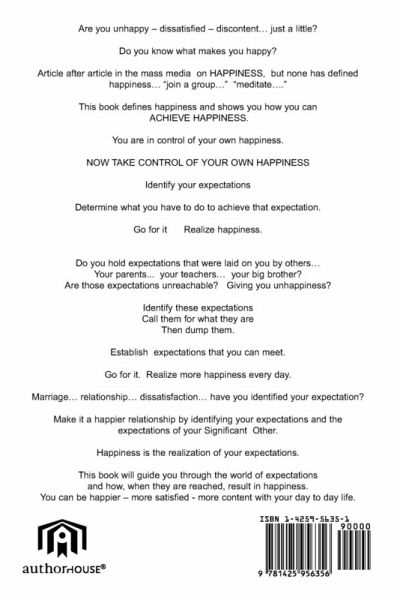 Are you unhappy – dissatisfied – discontent… just a little?

Do you know what makes you happy?

Article after article in the mass media on HAPPINESS, but none has defined happiness… "join a group…" "meditate…."

This book defines happiness and shows you how you can ACHIEVE HAPPINESS.

You are in control of your own happiness.

NOW TAKE CONTROL OF YOUR OWN HAPPINESS

Identify your expectations

Determine what you have to do to achieve that expectation.

Go for it Realize happiness.

Do you hold expectations that were laid on you by others… Your parents... your teachers… your big brother? Are those expectations unreachable? Giving you unhappiness?

Identify these expectations
Call them for what they are
Then dump them.

Establish expectations that you can meet.

Go for it. Realize more happiness every day.

Marriage… relationship… dissatisfaction… have you identified your expectation?

Make it a happier relationship by identifying your expectations and the expectations of your Significant Other.

Happiness is the realization of your expectations.

This book will guide you through the world of expectations and how, when they are reached, result in happiness. You can be happier – more satisfied - more content with your day to day life.

authorHOUSE®

ISBN 1-4259-5635-1
90000
9 781425 956356